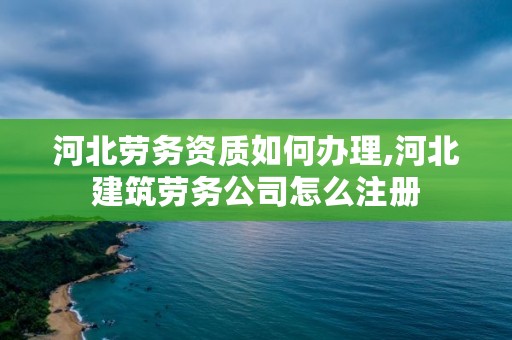 河北劳务资质如何办理,河北建筑劳务公司怎么注册